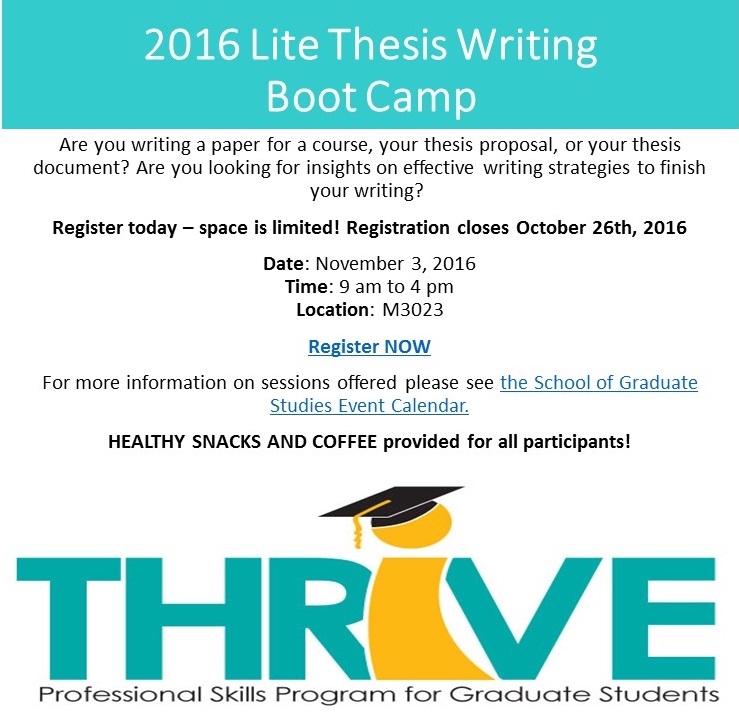 2016 Lite Thesis Writing Boot Camp

Are you writing a paper for a course, your thesis proposal, or your thesis document? Are you looking for insights on effective writing strategies to finish your writing?

Register today – space is limited! Registration closes October 26th, 2016

Date: November 3, 2016
Time: 9 am to 4 pm
Location: M3023

Register NOW

For more information on sessions offered please see the School of Graduate Studies Event Calendar.

HEALTHY SNACKS AND COFFEE provided for all participants!

THRIVE
Professional Skills Program for Graduate Students